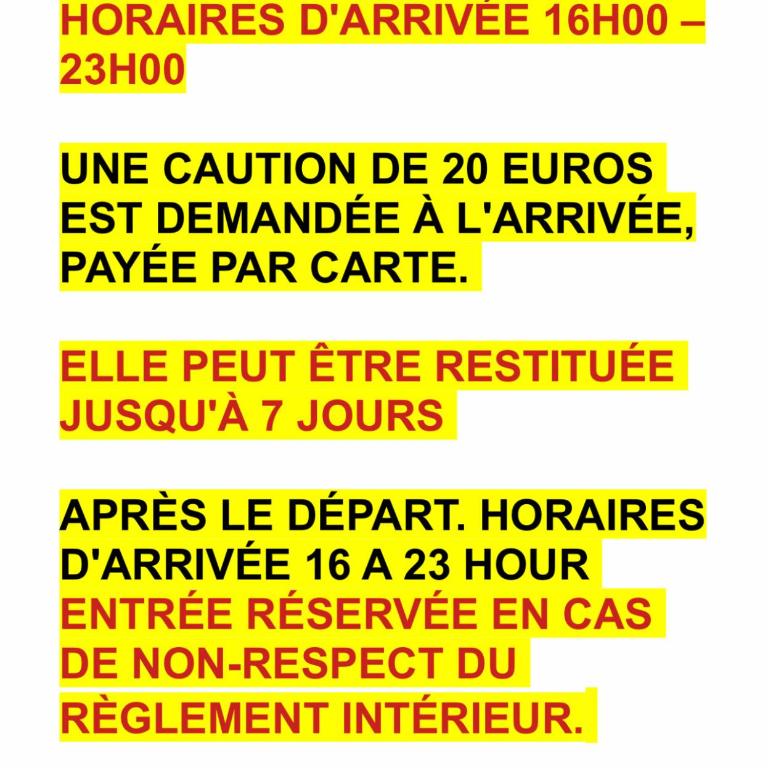 HORAIRES D'ARRIVÉE 16H00 – 23H00

UNE CAUTION DE 20 EUROS EST DEMANDÉE À L'ARRIVÉE, PAYÉE PAR CARTE.

ELLE PEUT ÊTRE RESTITUÉE JUSQU'À 7 JOURS

APRÈS LE DÉPART. HORAIRES D'ARRIVÉE 16 A 23 HOUR ENTRÉE RÉSERVÉE EN CAS DE NON-RESPECT DU RÈGLEMENT INTÉRIEUR.